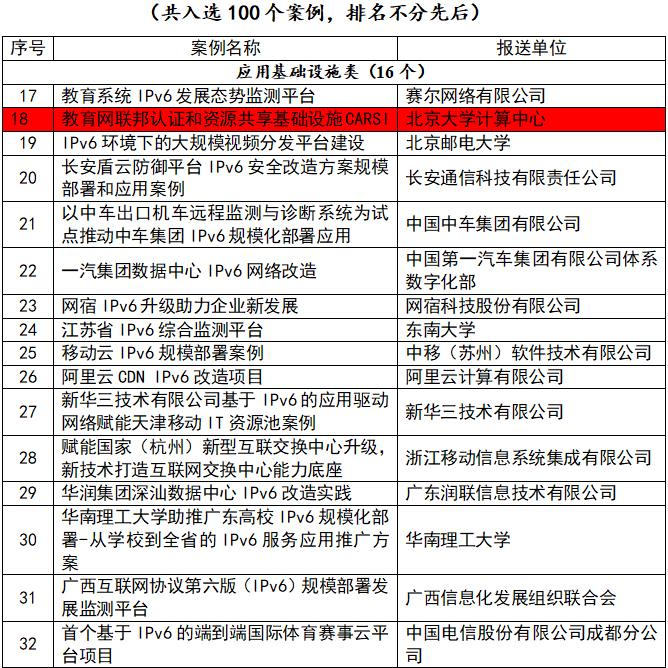 （共入选100个案例，排名不分先后）

| 序号 | 案例名称 | 报送单位 |
|---|---|---|
| 应用基础设施类（16个） | | |
| 17 | 教育系统IPv6发展态势监测平台 | 赛尔网络有限公司 |
| 18 | 教育网联邦认证和资源共享基础设施CARSI | 北京大学计算中心 |
| 19 | IPv6环境下的大规模视频分发平台建设 | 北京邮电大学 |
| 20 | 长安盾云防御平台IPv6安全改造方案规模部署和应用案例 | 长安通信科技有限责任公司 |
| 21 | 以中车出口机车远程监测与诊断系统为试点推动中车集团IPv6规模化部署应用 | 中国中车集团有限公司 |
| 22 | 一汽集团数据中心IPv6网络改造 | 中国第一汽车集团有限公司体系数字化部 |
| 23 | 网宿IPv6升级助力企业新发展 | 网宿科技股份有限公司 |
| 24 | 江苏省IPv6综合监测平台 | 东南大学 |
| 25 | 移动云IPv6规模部署案例 | 中移（苏州）软件技术有限公司 |
| 26 | 阿里云CDN IPv6改造项目 | 阿里云计算有限公司 |
| 27 | 新华三技术有限公司基于IPv6的应用驱动网络赋能天津移动IT资源池案例 | 新华三技术有限公司 |
| 28 | 赋能国家（杭州）新型互联交换中心升级，新技术打造互联网交换中心能力底座 | 浙江移动信息系统集成有限公司 |
| 29 | 华润集团深汕数据中心IPv6改造实践 | 广东润联信息技术有限公司 |
| 30 | 华南理工大学助推广东高校IPv6规模化部署-从学校到全省的IPv6服务应用推广方案 | 华南理工大学 |
| 31 | 广西互联网协议第六版（IPv6）规模部署发展监测平台 | 广西信息化发展组织联合会 |
| 32 | 首个基于IPv6的端到端国际体育赛事云平台项目 | 中国电信股份有限公司成都分公司 |